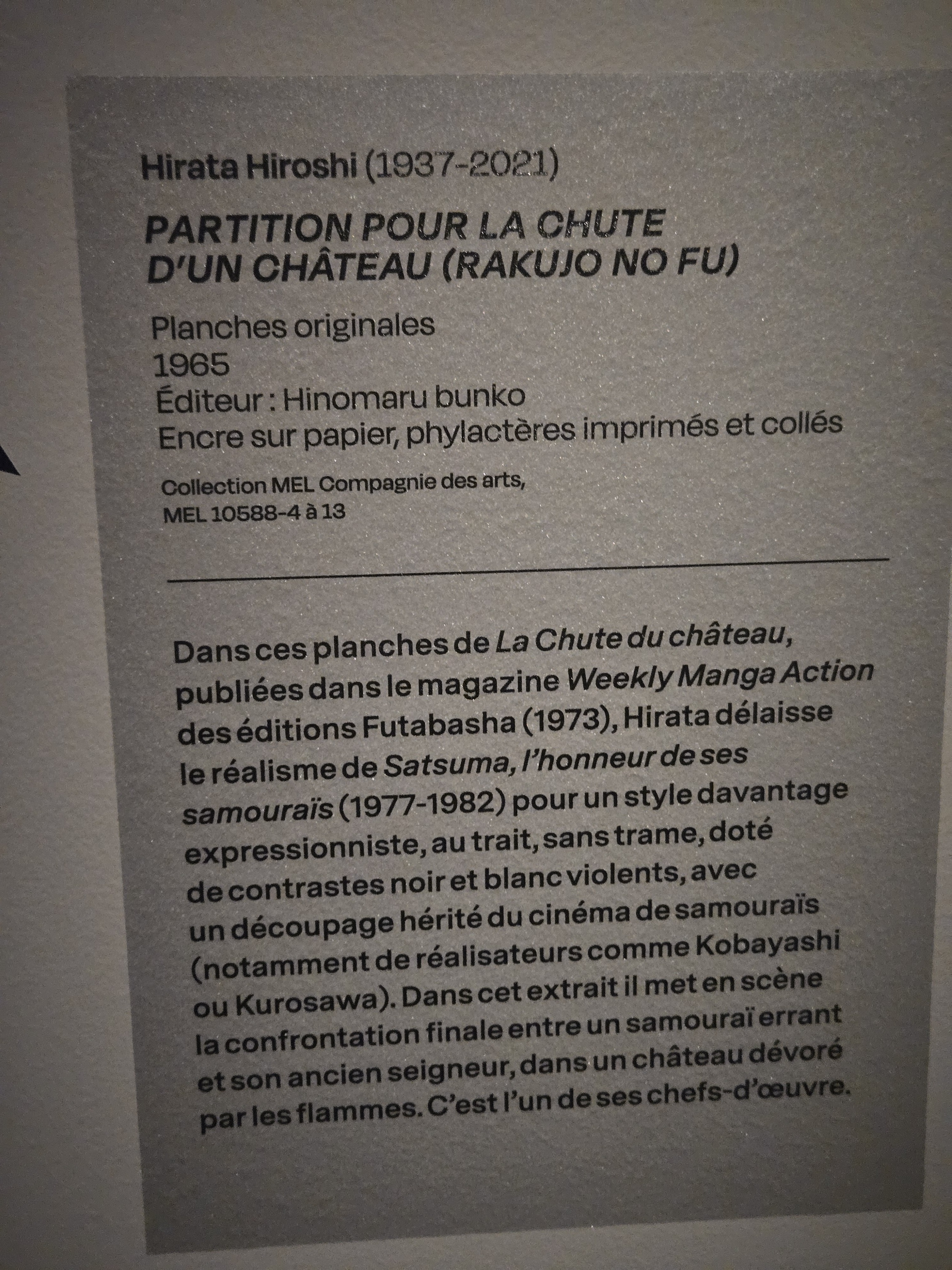 Hirata Hiroshi (1937-2021)

PARTITION POUR LA CHUTE D'UN CHÂTEAU (RAKUJO NO FU)

Planches originales
1965
Éditeur : Hinomaru bunko
Encre sur papier, phylactères imprimés et collés

Collection MEL Compagnie des arts,
MEL 10588-4 à 13

Dans ces planches de La Chute du château, publiées dans le magazine Weekly Manga Action des éditions Futabasha (1973), Hirata délaisse le réalisme de Satsuma, l'honneur de ses samouraïs (1977-1982) pour un style davantage expressionniste, au trait, sans trame, doté de contrastes noir et blanc violents, avec un découpage hérité du cinéma de samouraïs (notamment de réalisateurs comme Kobayashi ou Kurosawa). Dans cet extrait il met en scène la confrontation finale entre un samouraï errant et son ancien seigneur, dans un château dévoré par les flammes. C'est l'un de ses chefs-d'œuvre.